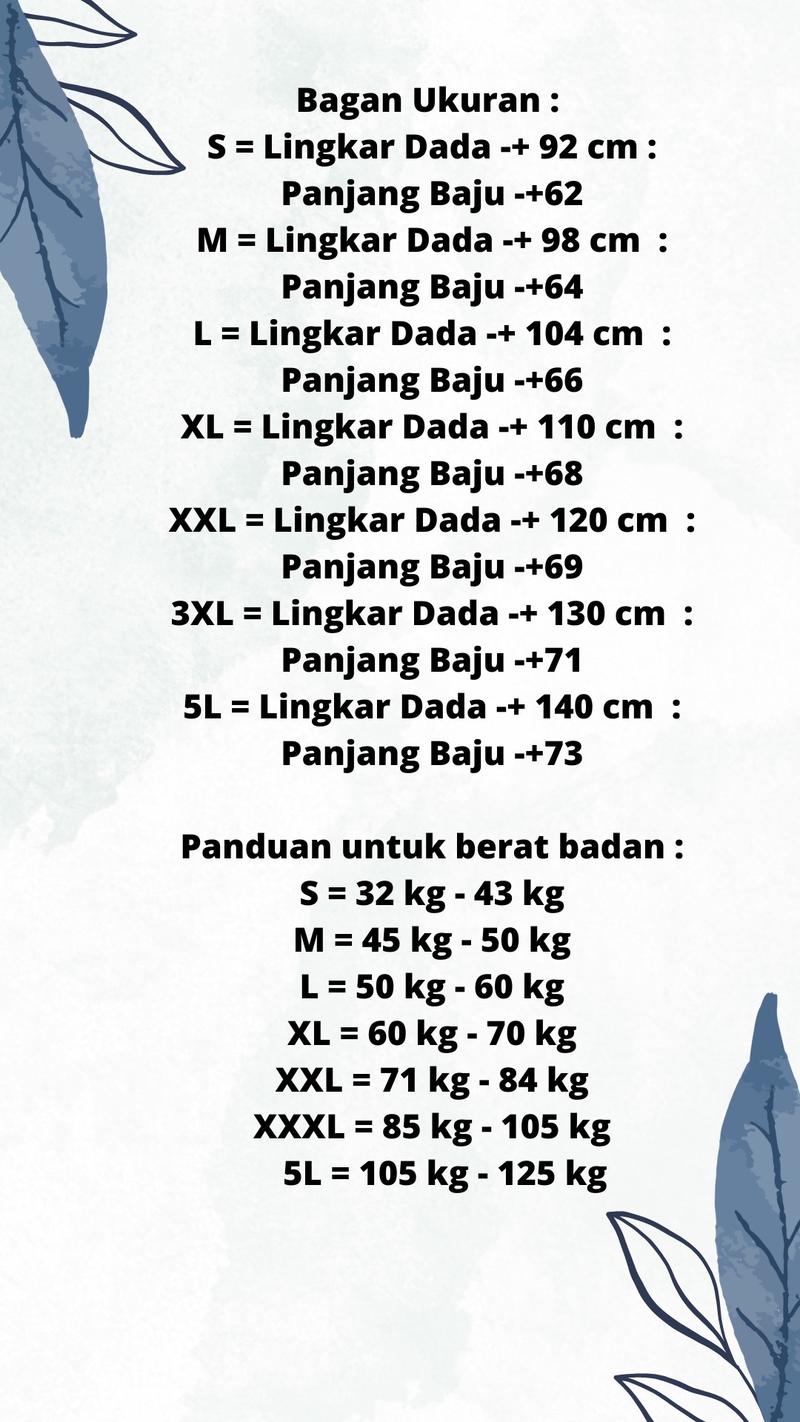 Bagan Ukuran :
S = Lingkar Dada -+ 92 cm :
Panjang Baju -+62
M = Lingkar Dada -+ 98 cm :
Panjang Baju -+64
L = Lingkar Dada -+ 104 cm :
Panjang Baju -+66
XL = Lingkar Dada -+ 110 cm :
Panjang Baju -+68
XXL = Lingkar Dada -+ 120 cm :
Panjang Baju -+69
3XL = Lingkar Dada -+ 130 cm :
Panjang Baju -+71
5L = Lingkar Dada -+ 140 cm :
Panjang Baju -+73

Panduan untuk berat badan :
S = 32 kg - 43 kg
M = 45 kg - 50 kg
L = 50 kg - 60 kg
XL = 60 kg - 70 kg
XXL = 71 kg - 84 kg
XXXL = 85 kg - 105 kg
5L = 105 kg - 125 kg